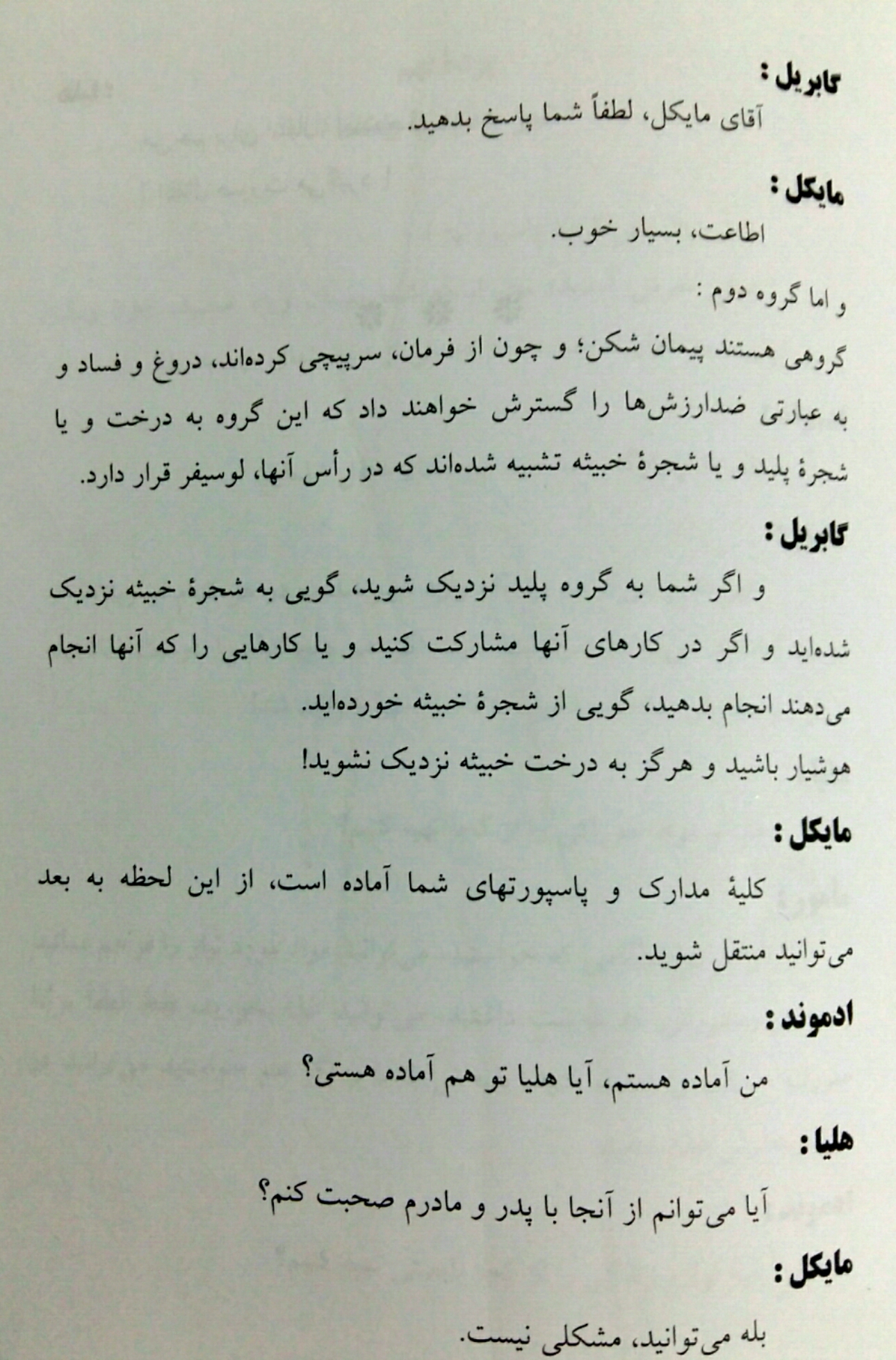 گابریل :
آقای مایکل، لطفاً شما پاسخ بدهید.

مایکل :
اطاعت، بسیار خوب.

و اما گروه دوم :
گروهی هستند پیمان شکن؛ و چون از فرمان، سرپیچی کرده‌اند، دروغ و فساد و به عبارتی ضدارزش‌ها را گسترش خواهند داد که این گروه به درخت و یا شجرهٔ پلید و یا شجرهٔ خبیثه تشبیه شده‌اند که در رأس آنها، لوسیفر قرار دارد.

گابریل :
و اگر شما به گروه پلید نزدیک شوید، گویی به شجرهٔ خبیثه نزدیک شده‌اید و اگر در کارهای آنها مشارکت کنید و یا کارهایی را که آنها انجام می‌دهند انجام بدهید، گویی از شجرهٔ خبیثه خورده‌اید.
هوشیار باشید و هرگز به درخت خبیثه نزدیک نشوید!

مایکل :
کلیهٔ مدارک و پاسپورتهای شما آماده است، از این لحظه به بعد می‌توانید منتقل شوید.

ادموند :
من آماده هستم، آیا هلیا تو هم آماده هستی؟

هلیا :
آیا می‌توانم از آنجا با پدر و مادرم صحبت کنم؟

مایکل :
بله می‌توانید، مشکلی نیست.